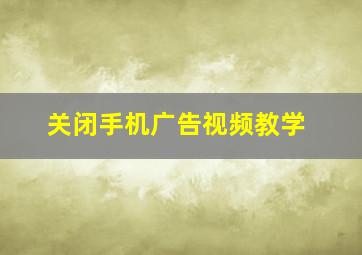 关闭手机广告视频教学